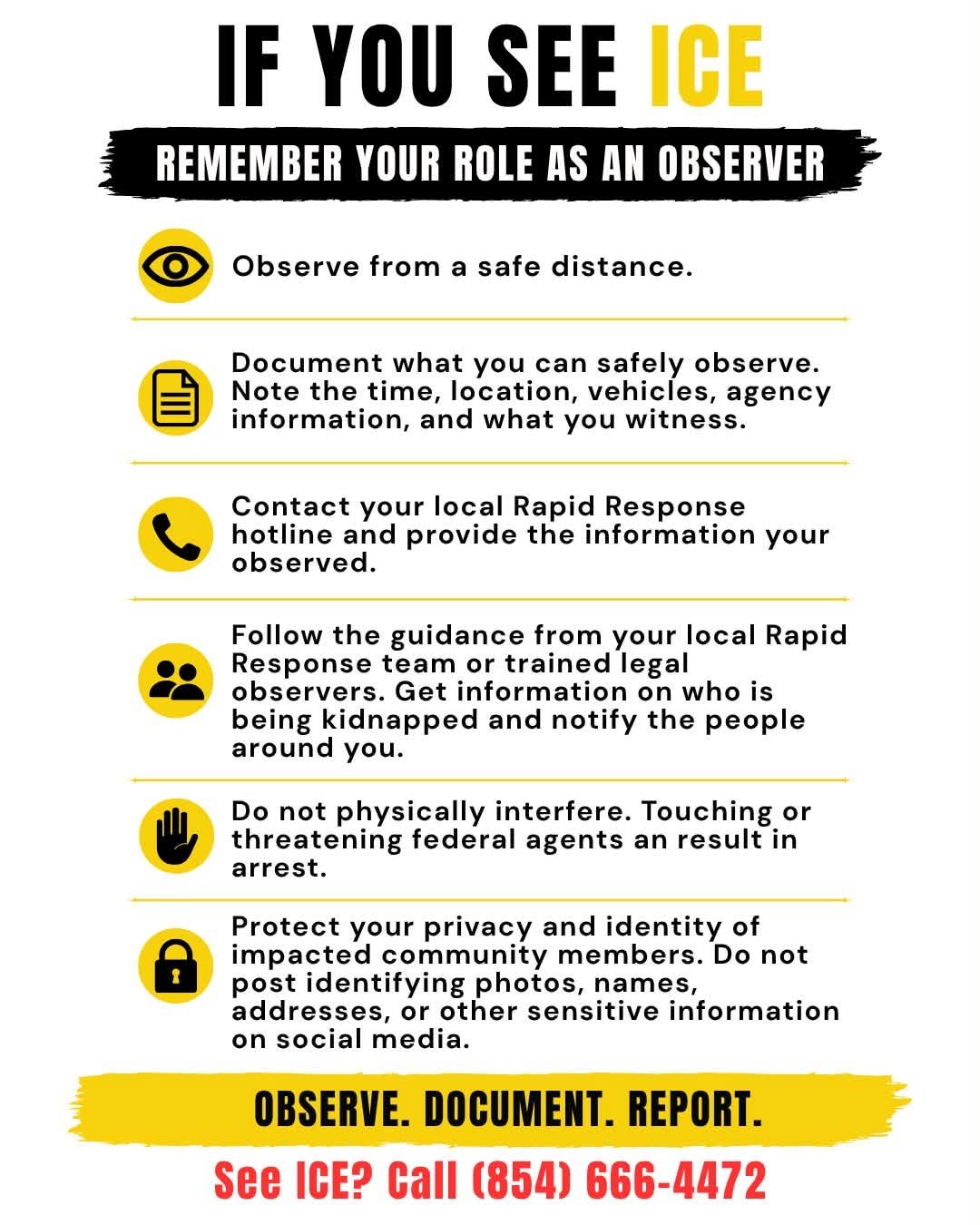 IF YOU SEE ICE

REMEMBER YOUR ROLE AS AN OBSERVER

Observe from a safe distance.

Document what you can safely observe. Note the time, location, vehicles, agency information, and what you witness.

Contact your local Rapid Response hotline and provide the information your observed.

Follow the guidance from your local Rapid Response team or trained legal observers. Get information on who is being kidnapped and notify the people around you.

Do not physically interfere. Touching or threatening federal agents an result in arrest.

Protect your privacy and identity of impacted community members. Do not post identifying photos, names, addresses, or other sensitive information on social media.

OBSERVE. DOCUMENT. REPORT.

See ICE? Call (854) 666-4472